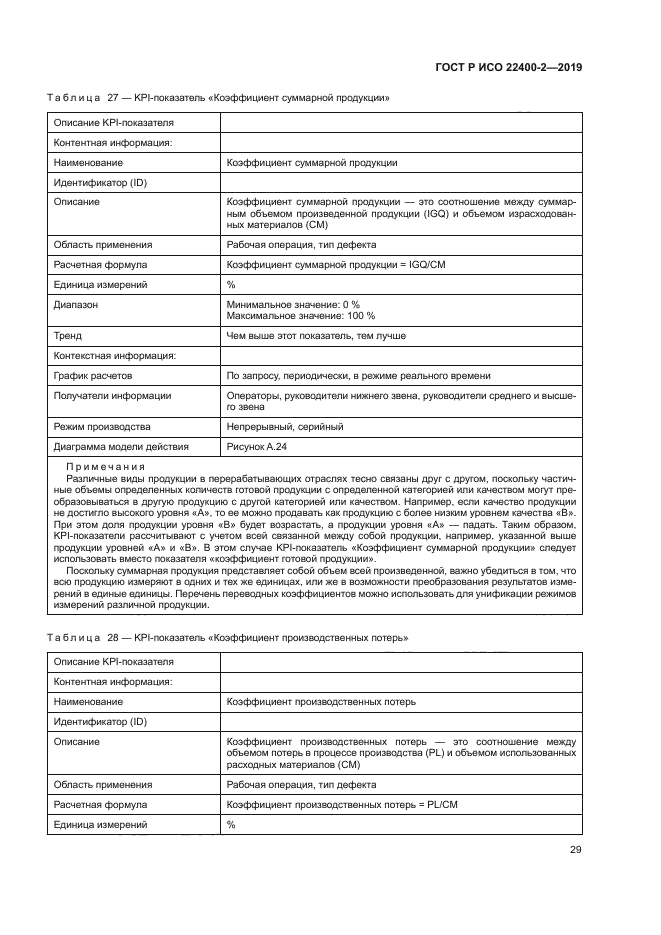 ГОСТ Р ИСО 22400-2—2019

Таблица 27 — KPI-показатель «Коэффициент суммарной продукции»

| Описание KPI-показателя | |
|---|---|
| Контентная информация: | |
| Наименование | Коэффициент суммарной продукции |
| Идентификатор (ID) | |
| Описание | Коэффициент суммарной продукции — это соотношение между суммарным объемом произведенной продукции (IGQ) и объемом израсходованных материалов (CM) |
| Область применения | Рабочая операция, тип дефекта |
| Расчетная формула | Коэффициент суммарной продукции = IGQ/CM |
| Единица измерений | % |
| Диапазон | Минимальное значение: 0 % Максимальное значение: 100 % |
| Тренд | Чем выше этот показатель, тем лучше |
| Контекстная информация: | |
| График расчетов | По запросу, периодически, в режиме реального времени |
| Получатели информации | Операторы, руководители нижнего звена, руководители среднего и высшего звена |
| Режим производства | Непрерывный, серийный |
| Диаграмма модели действия | Рисунок А.24 |

Примечания
Различные виды продукции в перерабатывающих отраслях тесно связаны друг с другом, поскольку частичные объемы определенных количеств готовой продукции с определенной категорией или качеством могут преобразовываться в другую продукцию с другой категорией или качеством. Например, если качество продукции не достигло высокого уровня «А», то ее можно продавать как продукцию с более низким уровнем качества «В». При этом доля продукции уровня «В» будет возрастать, а продукции уровня «А» — падать. Таким образом, KPI-показатели рассчитывают с учетом всей связанной между собой продукции, например, указанной выше продукции уровней «А» и «В». В этом случае KPI-показатель «Коэффициент суммарной продукции» следует использовать вместо показателя «коэффициент готовой продукции».
Поскольку суммарная продукция представляет собой объем всей произведенной, важно убедиться в том, что всю продукцию измеряют в одних и тех же единицах, или же в возможности преобразования результатов измерений в единые единицы. Перечень переводных коэффициентов можно использовать для унификации режимов измерений различной продукции.

Таблица 28 — KPI-показатель «Коэффициент производственных потерь»

| Описание KPI-показателя | |
|---|---|
| Контентная информация: | |
| Наименование | Коэффициент производственных потерь |
| Идентификатор (ID) | |
| Описание | Коэффициент производственных потерь — это соотношение между объемом потерь в процессе производства (PL) и объемом использованных расходных материалов (CM) |
| Область применения | Рабочая операция, тип дефекта |
| Расчетная формула | Коэффициент производственных потерь = PL/CM |
| Единица измерений | % |

29